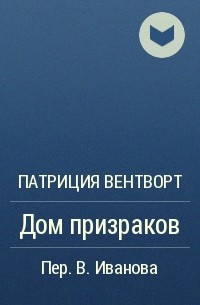 ПАТРИЦИЯ ВЕНТВОРТ

Дом призраков

Пер. В. Иванова